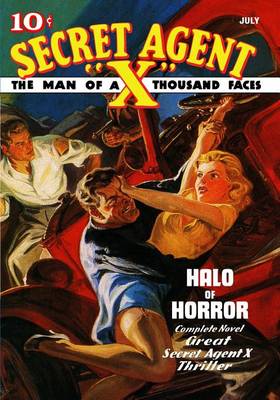 10¢

JULY

SECRET AGENT "X"

THE MAN OF A THOUSAND FACES

HALO OF HORROR

Complete Novel
Great
Secret Agent X
Thriller